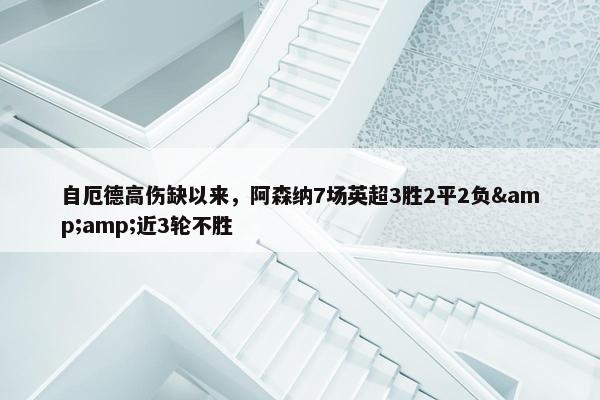 自厄德高伤缺以来，阿森纳7场英超3胜2平2负&amp;amp;近3轮不胜